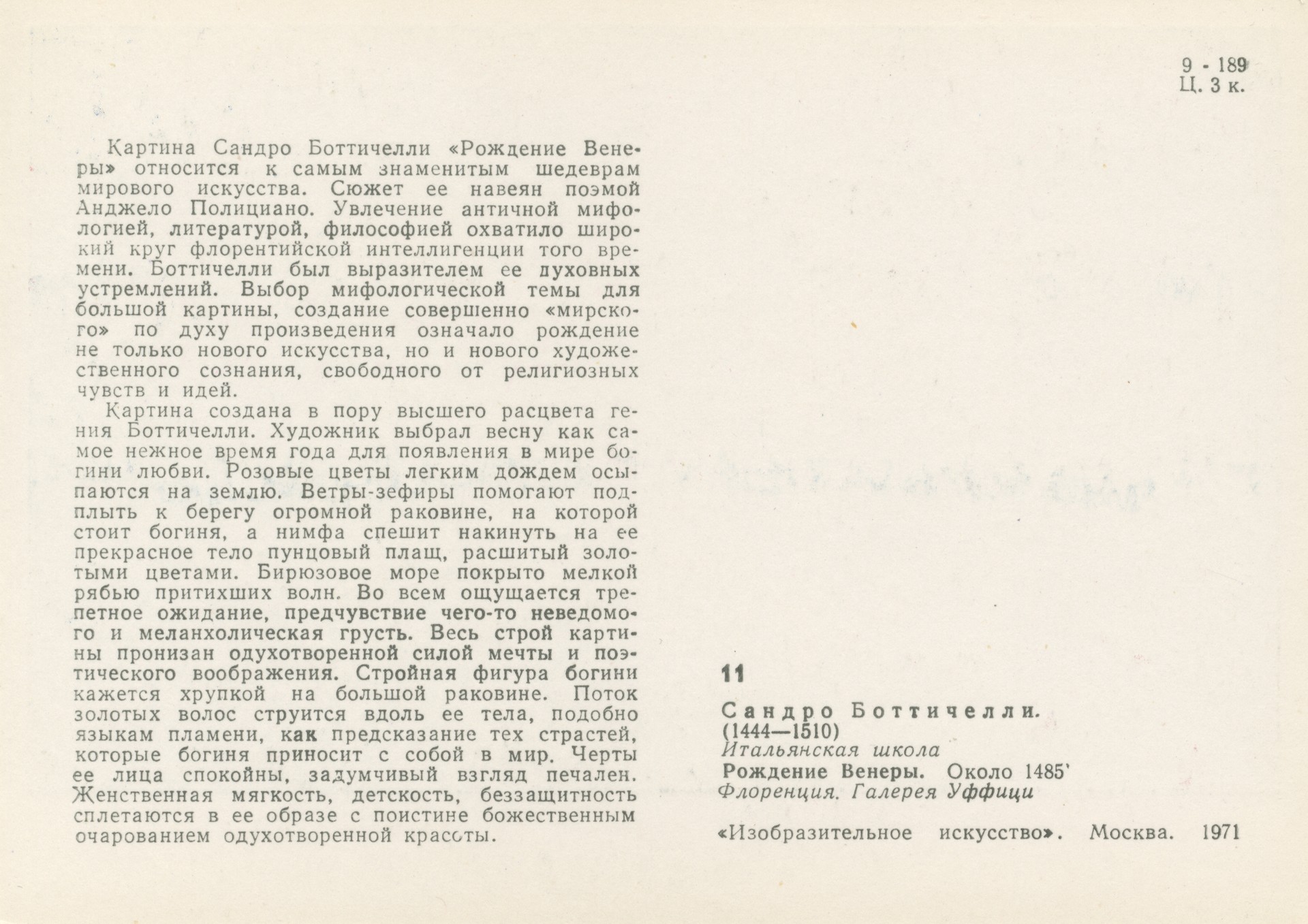 9 - 189
Ц. 3 к.

Картина Сандро Боттичелли «Рождение Венеры» относится к самым знаменитым шедеврам мирового искусства. Сюжет ее навеян поэмой Анджело Полициано. Увлечение античной мифологией, литературой, философией охватило широкий круг флорентийской интеллигенции того времени. Боттичелли был выразителем ее духовных устремлений. Выбор мифологической темы для большой картины, создание совершенно «мирского» по духу произведения означало рождение не только нового искусства, но и нового художественного сознания, свободного от религиозных чувств и идей.

Картина создана в пору высшего расцвета гения Боттичелли. Художник выбрал весну как самое нежное время года для появления в мире богини любви. Розовые цветы легким дождем осыпаются на землю. Ветры-зефиры помогают подплыть к берегу огромной раковине, на которой стоит богиня, а нимфа спешит накинуть на ее прекрасное тело пунцовый плащ, расшитый золотыми цветами. Бирюзовое море покрыто мелкой рябью притихших волн. Во всем ощущается трепетное ожидание, предчувствие чего-то неведомого и меланхолическая грусть. Весь строй картины пронизан одухотворенной силой мечты и поэтического воображения. Стройная фигура богини кажется хрупкой на большой раковине. Поток золотых волос струится вдоль ее тела, подобно языкам пламени, как предсказание тех страстей, которые богиня приносит с собой в мир. Черты ее лица спокойны, задумчивый взгляд печален. Женственная мягкость, детскость, беззащитность сплетаются в ее образе с поистине божественным очарованием одухотворенной красоты.

11
Сандро Боттичелли.
(1444—1510)
Итальянская школа
Рождение Венеры. Около 1485'
Флоренция. Галерея Уффици

«Изобразительное искусство». Москва. 1971